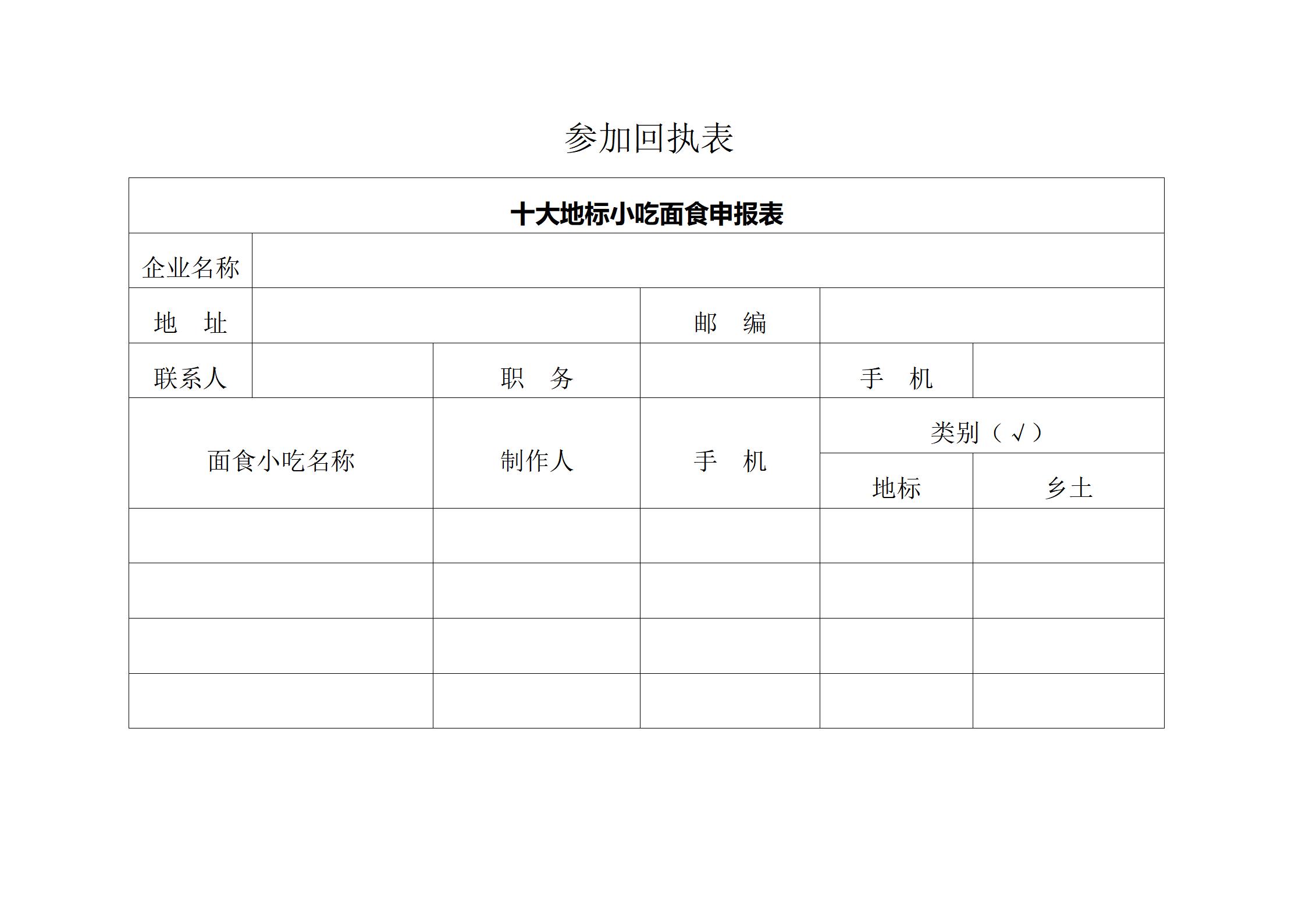 参加回执表

| 十大地标小吃面食申报表 | | | | | |
|---|---|---|---|---|---|
| 企业名称 | | | | | |
| 地　址 | | | 邮　编 | | |
| 联系人 | | 职　务 | | 手　机 | |
| 面食小吃名称 | | 制作人 | 手　机 | 类别（√） | |
| | | | | 地标 | 乡土 |
| | | | | | |
| | | | | | |
| | | | | | |
| | | | | | |